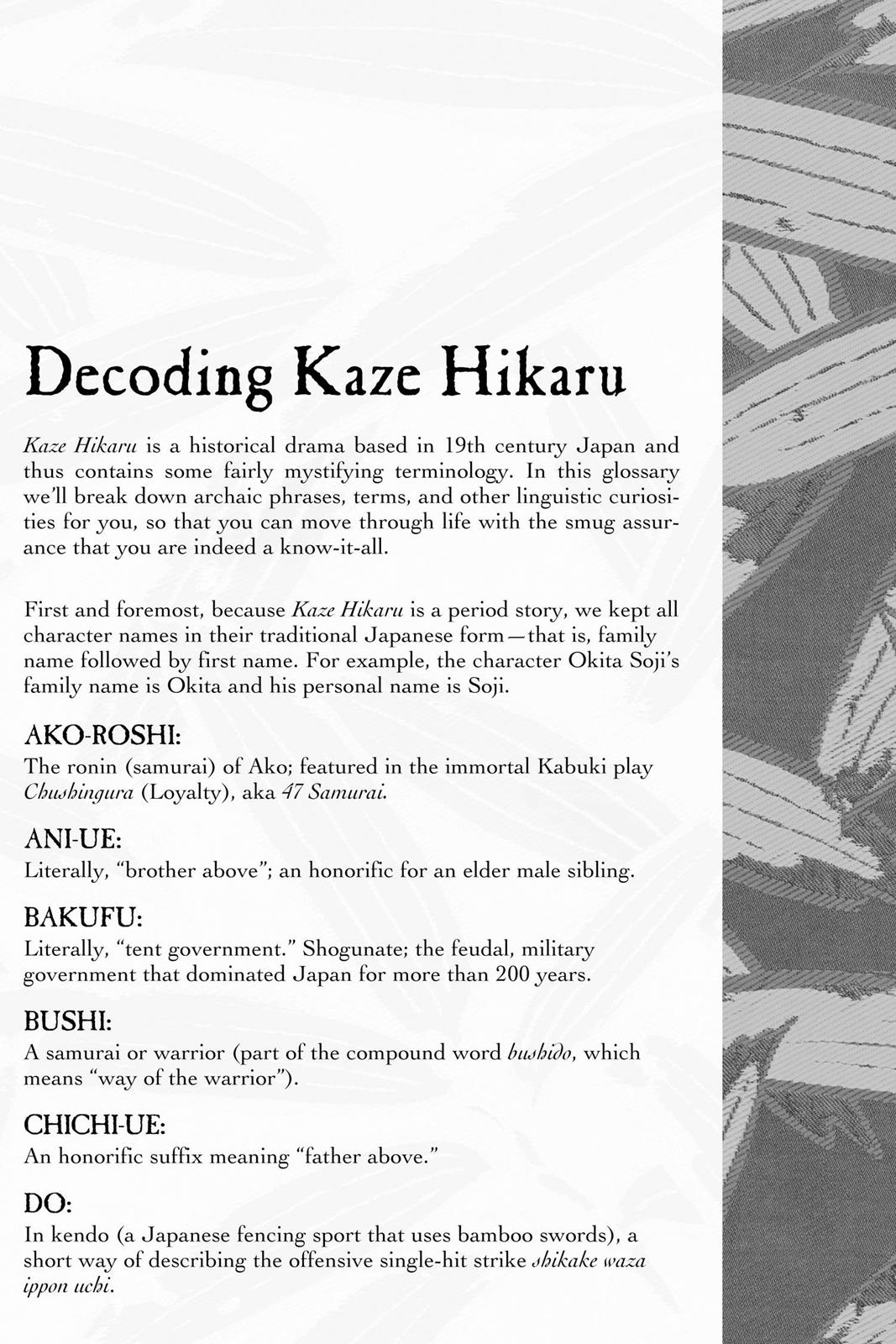 Decoding Kaze Hikaru

Kaze Hikaru is a historical drama based in 19th century Japan and thus contains some fairly mystifying terminology. In this glossary we'll break down archaic phrases, terms, and other linguistic curiosities for you, so that you can move through life with the smug assurance that you are indeed a know-it-all.

First and foremost, because Kaze Hikaru is a period story, we kept all character names in their traditional Japanese form—that is, family name followed by first name. For example, the character Okita Soji's family name is Okita and his personal name is Soji.

AKO-ROSHI:
The ronin (samurai) of Ako; featured in the immortal Kabuki play Chushingura (Loyalty), aka 47 Samurai.

ANI-UE:
Literally, "brother above"; an honorific for an elder male sibling.

BAKUFU:
Literally, "tent government." Shogunate; the feudal, military government that dominated Japan for more than 200 years.

BUSHI:
A samurai or warrior (part of the compound word bushido, which means "way of the warrior").

CHICHI-UE:
An honorific suffix meaning "father above."

DO:
In kendo (a Japanese fencing sport that uses bamboo swords), a short way of describing the offensive single-hit strike shikake waza ippon uchi.